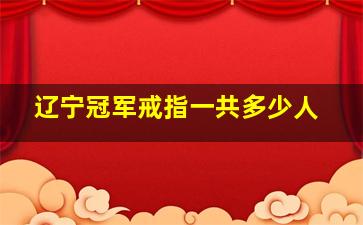 辽宁冠军戒指一共多少人